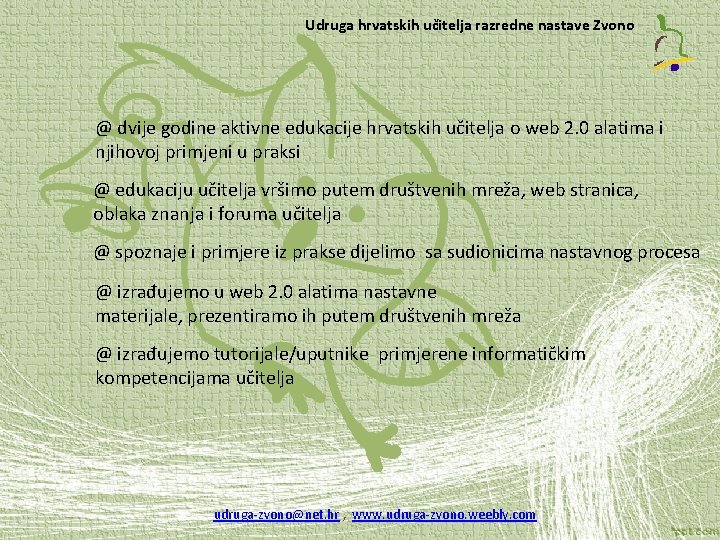 Udruga hrvatskih učitelja razredne nastave Zvono

@ dvije godine aktivne edukacije hrvatskih učitelja o web 2.0 alatima i njihovoj primjeni u praksi

@ edukaciju učitelja vršimo putem društvenih mreža, web stranica, oblaka znanja i foruma učitelja

@ spoznaje i primjere iz prakse dijelimo sa sudionicima nastavnog procesa

@ izrađujemo u web 2.0 alatima nastavne materijale, prezentiramo ih putem društvenih mreža

@ izrađujemo tutorijale/uputnike primjerene informatičkim kompetencijama učitelja

udruga-zvono@net.hr , www.udruga-zvono.weebly.com